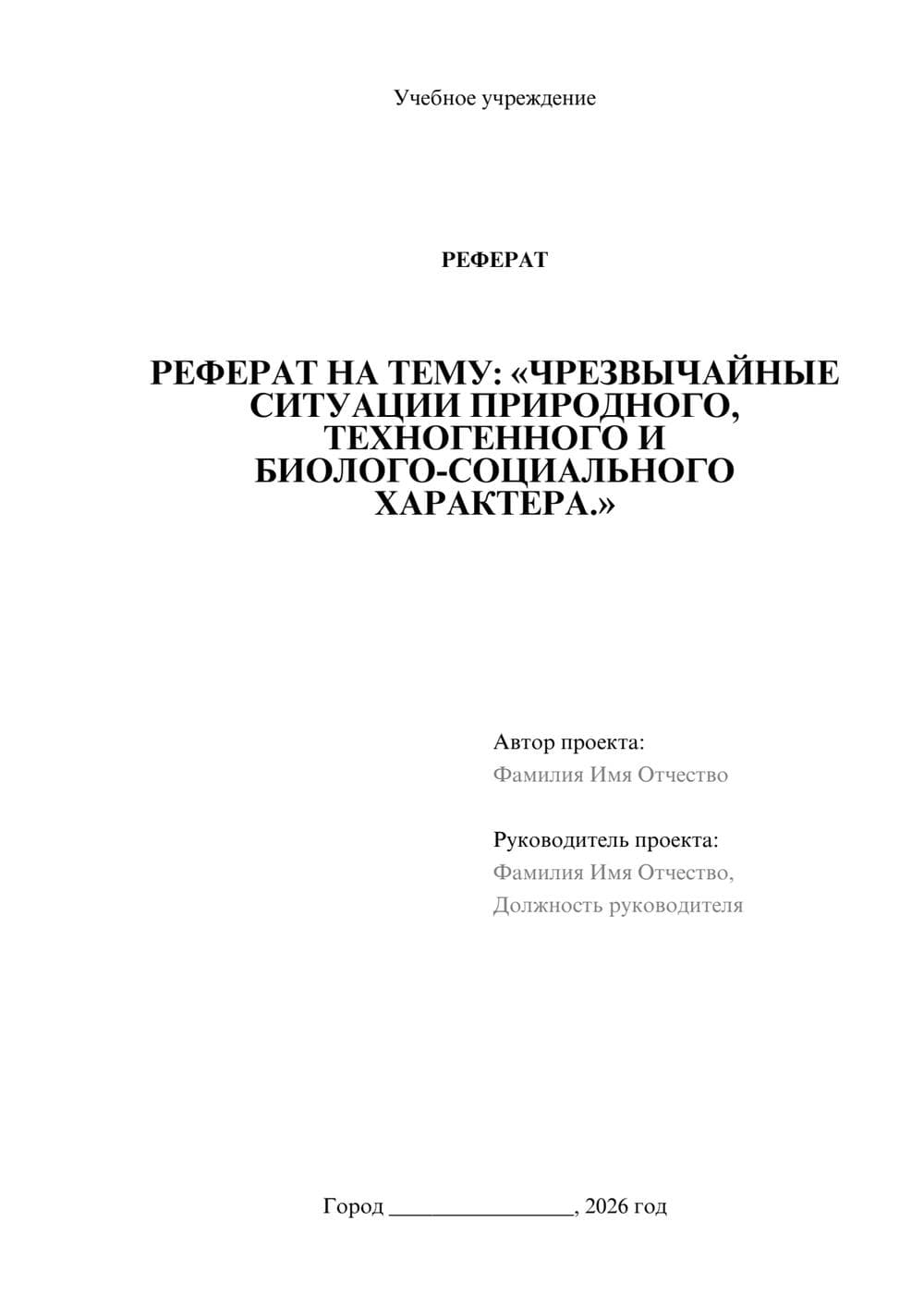 Учебное учреждение

РЕФЕРАТ

РЕФЕРАТ НА ТЕМУ: «ЧРЕЗВЫЧАЙНЫЕ СИТУАЦИИ ПРИРОДНОГО, ТЕХНОГЕННОГО И БИОЛОГО-СОЦИАЛЬНОГО ХАРАКТЕРА.»

Автор проекта:
Фамилия Имя Отчество

Руководитель проекта:
Фамилия Имя Отчество,
Должность руководителя

Город ________________, 2026 год